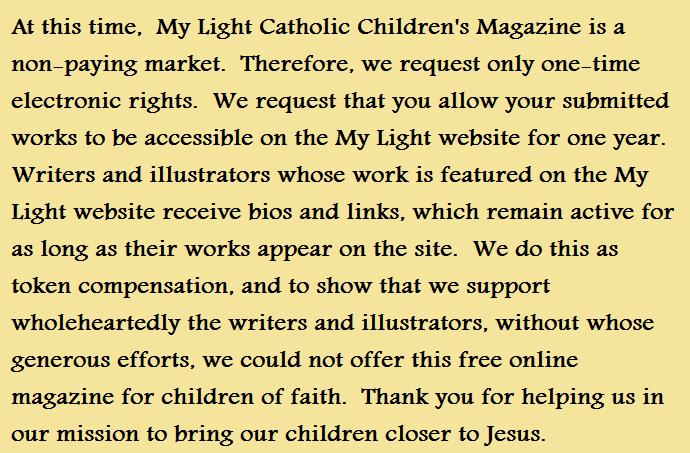 At this time, My Light Catholic Children's Magazine is a non-paying market. Therefore, we request only one-time electronic rights. We request that you allow your submitted works to be accessible on the My Light website for one year. Writers and illustrators whose work is featured on the My Light website receive bios and links, which remain active for as long as their works appear on the site. We do this as token compensation, and to show that we support wholeheartedly the writers and illustrators, without whose generous efforts, we could not offer this free online magazine for children of faith. Thank you for helping us in our mission to bring our children closer to Jesus.